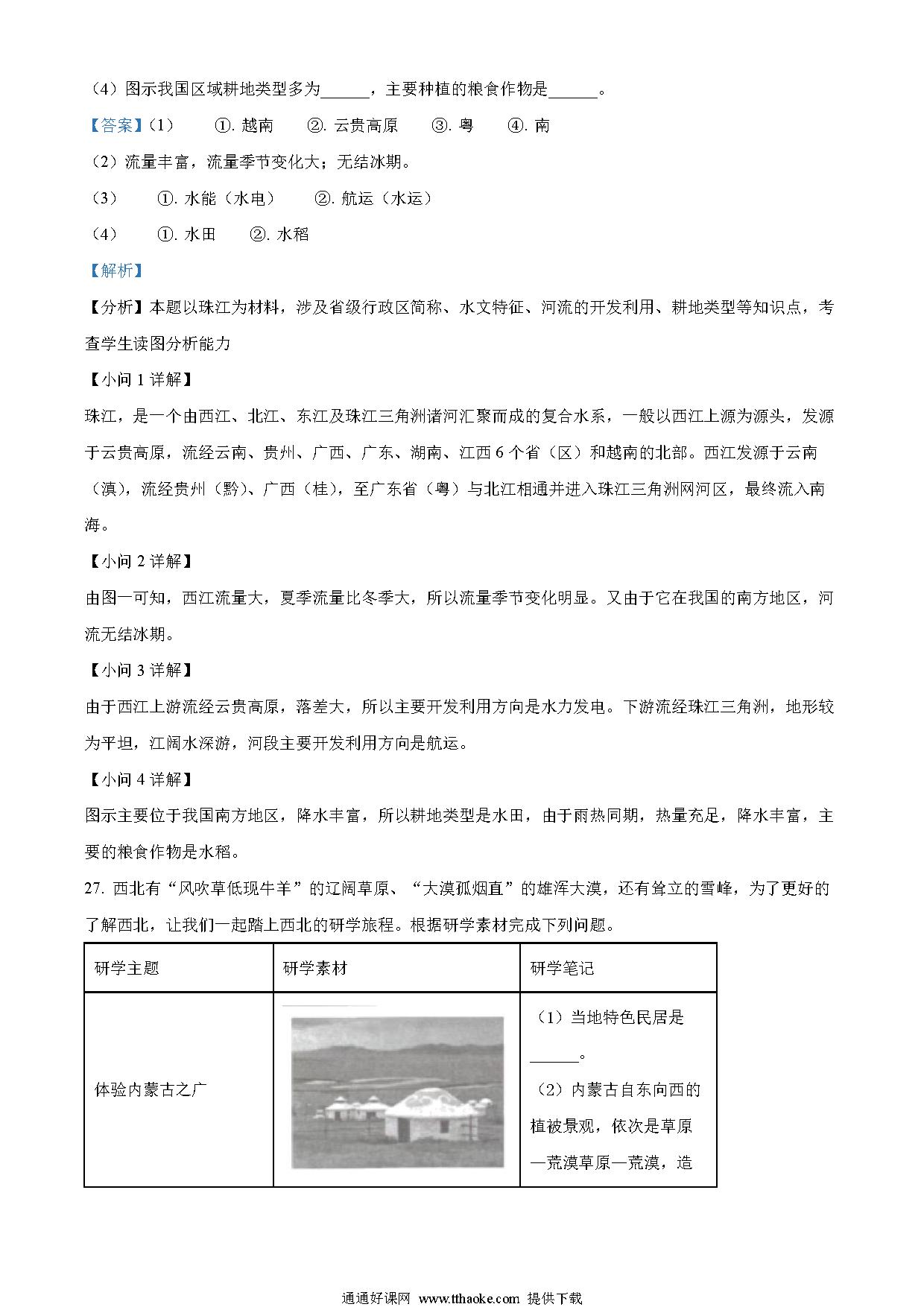 （4）图示我国区域耕地类型多为______，主要种植的粮食作物是______。

【答案】（1） ①. 越南 ②. 云贵高原 ③. 粤 ④. 南

（2）流量丰富，流量季节变化大；无结冰期。

（3） ①. 水能（水电） ②. 航运（水运）

（4） ①. 水田 ②. 水稻

【解析】

【分析】本题以珠江为材料，涉及省级行政区简称、水文特征、河流的开发利用、耕地类型等知识点，考查学生读图分析能力

【小问 1 详解】

珠江，是一个由西江、北江、东江及珠江三角洲诸河汇聚而成的复合水系，一般以西江上源为源头，发源于云贵高原，流经云南、贵州、广西、广东、湖南、江西 6 个省（区）和越南的北部。西江发源于云南（滇），流经贵州（黔）、广西（桂），至广东省（粤）与北江相通并进入珠江三角洲网河区，最终流入南海。

【小问 2 详解】

由图一可知，西江流量大，夏季流量比冬季大，所以流量季节变化明显。又由于它在我国的南方地区，河流无结冰期。

【小问 3 详解】

由于西江上游流经云贵高原，落差大，所以主要开发利用方向是水力发电。下游流经珠江三角洲，地形较为平坦，江阔水深游，河段主要开发利用方向是航运。

【小问 4 详解】

图示主要位于我国南方地区，降水丰富，所以耕地类型是水田，由于雨热同期，热量充足，降水丰富，主要的粮食作物是水稻。

27. 西北有“风吹草低现牛羊”的辽阔草原、“大漠孤烟直”的雄浑大漠，还有耸立的雪峰，为了更好的了解西北，让我们一起踏上西北的研学旅程。根据研学素材完成下列问题。

| 研学主题 | 研学素材 | 研学笔记 |
|---|---|---|
| 体验内蒙古之广 | | （1）当地特色民居是______。（2）内蒙古自东向西的植被景观，依次是草原—荒漠草原—荒漠，造 |

通通好课网 www.tthaoke.com 提供下载